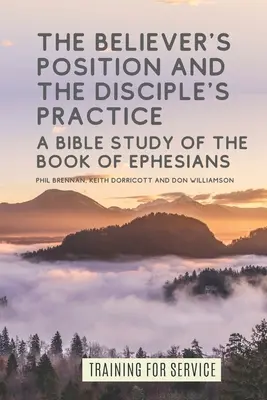 THE BELIEVER'S POSITION AND THE DISCIPLE'S PRACTICE

A BIBLE STUDY OF THE BOOK OF EPHESIANS

PHIL BRENNAN, KEITH DORRICOTT AND DON WILLIAMSON

TRAINING FOR SERVICE